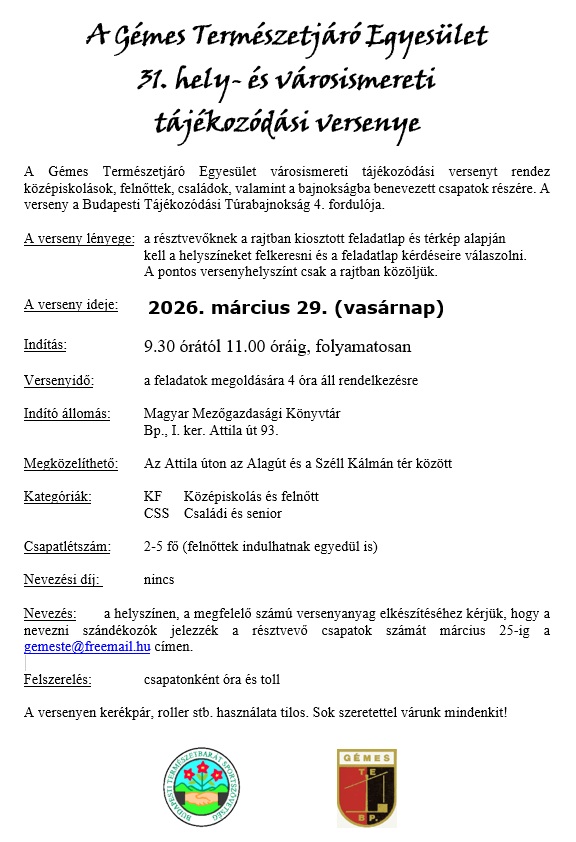 A Gémes Természetjáró Egyesület
31. hely- és városismereti
tájékozódási versenye

A Gémes Természetjáró Egyesület városismereti tájékozódási versenyt rendez középiskolások, felnőttek, családok, valamint a bajnokságba benevezett csapatok részére. A verseny a Budapesti Tájékozódási Túrabajnokság 4. fordulója.

A verseny lényege: a résztvevőknek a rajtban kiosztott feladatlap és térkép alapján kell a helyszíneket felkeresni és a feladatlap kérdéseire válaszolni. A pontos versenyhelyszínt csak a rajtban közöljük.

A verseny ideje: 2026. március 29. (vasárnap)

Indítás: 9.30 órától 11.00 óráig, folyamatosan

Versenyidő: a feladatok megoldására 4 óra áll rendelkezésre

Indító állomás: Magyar Mezőgazdasági Könyvtár
Bp., I. ker. Attila út 93.

Megközelíthető: Az Attila úton az Alagút és a Széll Kálmán tér között

Kategóriák: KF Középiskolás és felnőtt
CSS Családi és senior

Csapatlétszám: 2-5 fő (felnőttek indulhatnak egyedül is)

Nevezési díj: nincs

Nevezés: a helyszínen, a megfelelő számú versenyanyag elkészítéséhez kérjük, hogy a nevezni szándékozók jelezzék a résztvevő csapatok számát március 25-ig a gemeste@freemail.hu címen.

Felszerelés: csapatonként óra és toll

A versenyen kerékpár, roller stb. használata tilos. Sok szeretettel várunk mindenkit!

BUDAPESTI TERMÉSZETBARÁT SPORTSZÖVETSÉG

GÉMES
TE
BP.